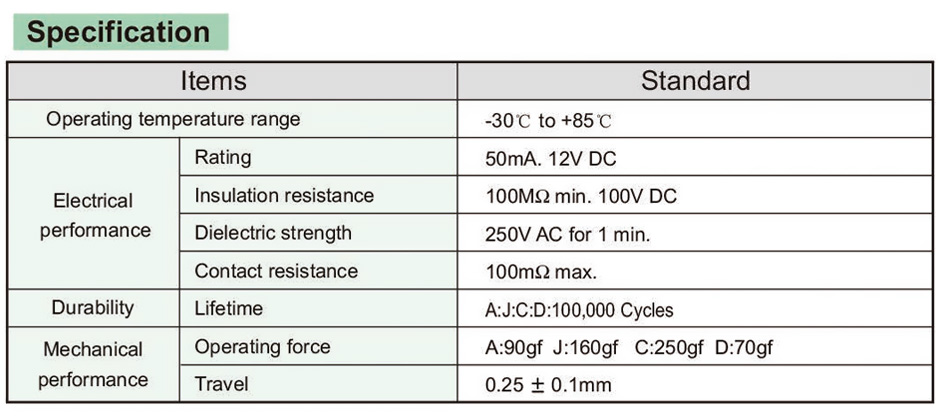 Specification

| Items | | Standard |
|---|---|---|
| Operating temperature range | | -30℃ to +85℃ |
| Electrical performance | Rating | 50mA. 12V DC |
| | Insulation resistance | 100MΩ min. 100V DC |
| | Dielectric strength | 250V AC for 1 min. |
| | Contact resistance | 100mΩ max. |
| Durability | Lifetime | A:J:C:D:100,000 Cycles |
| Mechanical performance | Operating force | A:90gf J:160gf C:250gf D:70gf |
| | Travel | 0.25 ± 0.1mm |